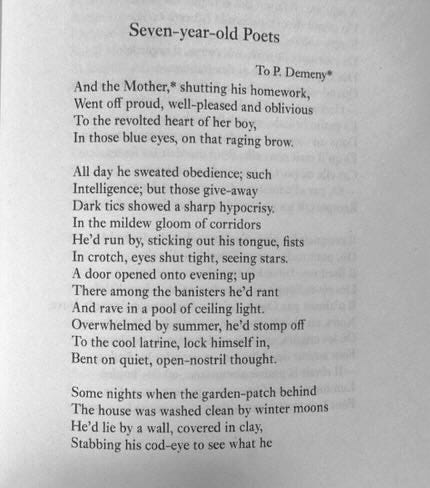 Seven-year-old Poets

To P. Demeny*

And the Mother,* shutting his homework,
Went off proud, well-pleased and oblivious
To the revolted heart of her boy,
In those blue eyes, on that raging brow.

All day he sweated obedience; such
Intelligence; but those give-away
Dark tics showed a sharp hypocrisy.
In the mildew gloom of corridors
He'd run by, sticking out his tongue, fists
In crotch, eyes shut tight, seeing stars.
A door opened onto evening; up
There among the banisters he'd rant
And rave in a pool of ceiling light.
Overwhelmed by summer, he'd stomp off
To the cool latrine, lock himself in,
Bent on quiet, open-nostril thought.

Some nights when the garden-patch behind
The house was washed clean by winter moons
He'd lie by a wall, covered in clay,
Stabbing his cod-eye to see what he